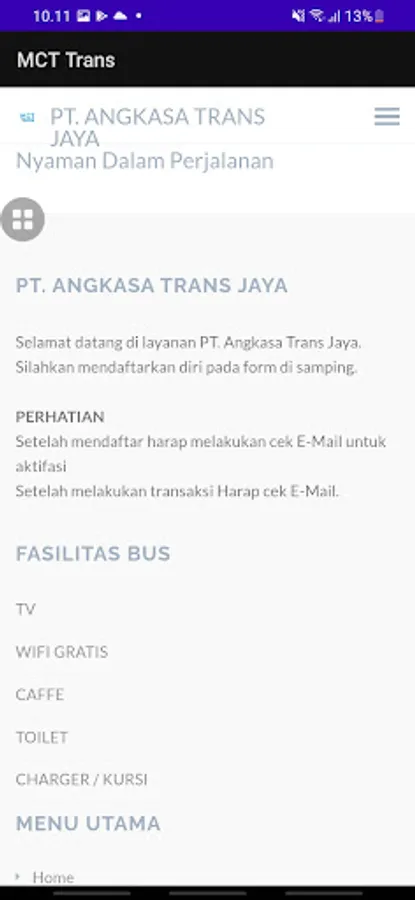 10.11

13%

MCT Trans

PT. ANGKASA TRANS JAYA
Nyaman Dalam Perjalanan

PT. ANGKASA TRANS JAYA

Selamat datang di layanan PT. Angkasa Trans Jaya. Silahkan mendaftarkan diri pada form di samping.

PERHATIAN
Setelah mendaftar harap melakukan cek E-Mail untuk aktifasi
Setelah melakukan transaksi Harap cek E-Mail.

FASILITAS BUS

TV

WIFI GRATIS

CAFFE

TOILET

CHARGER / KURSI

MENU UTAMA

Home